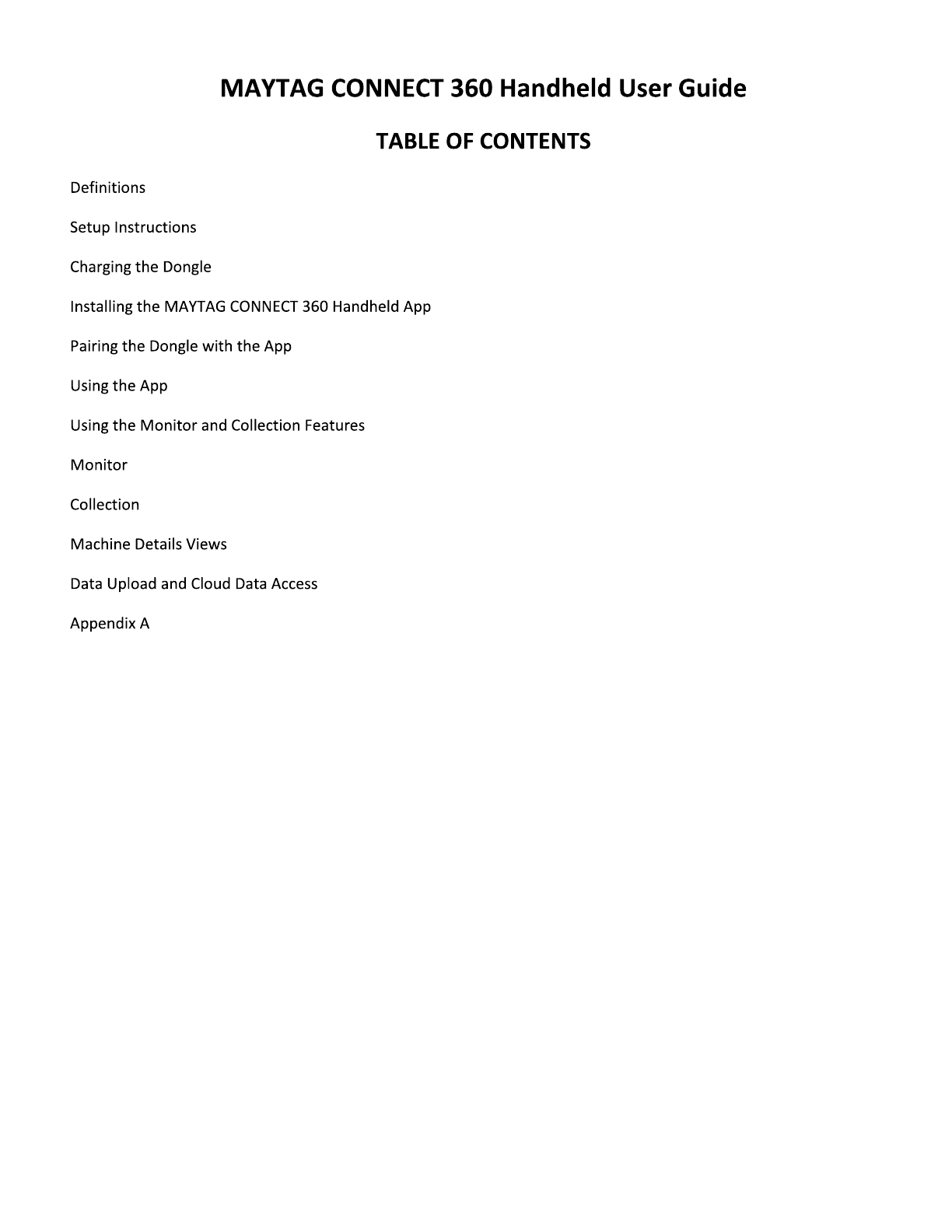 MAYTAG CONNECT 360 Handheld User Guide

TABLE OF CONTENTS

Definitions

Setup Instructions

Charging the Dongle

Installing the MAYTAG CONNECT 360 Handheld App

Pairing the Dongle with the App

Using the App

Using the Monitor and Collection Features

Monitor

Collection

Machine Details Views

Data Upload and Cloud Data Access

Appendix A